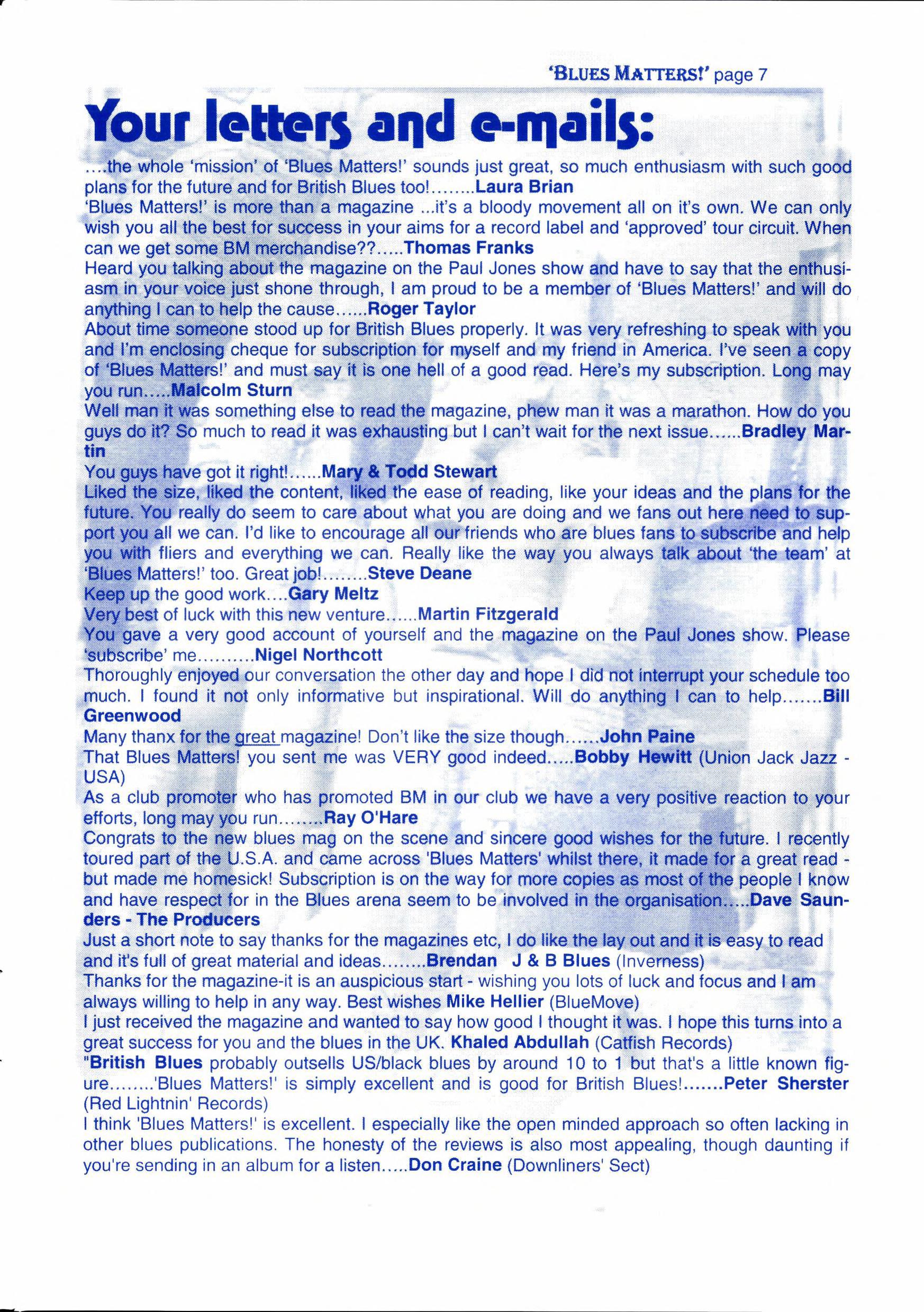 'BLUES MATTERS!' page 7

Your letters and e-mails:

....the whole 'mission' of 'Blues Matters!' sounds just great, so much enthusiasm with such good plans for the future and for British Blues too!........Laura Brian

'Blues Matters!' is more than a magazine ...it's a bloody movement all on it's own. We can only wish you all the best for success in your aims for a record label and 'approved' tour circuit. When can we get some BM merchandise??.....Thomas Franks

Heard you talking about the magazine on the Paul Jones show and have to say that the enthusiasm in your voice just shone through, I am proud to be a member of 'Blues Matters!' and will do anything I can to help the cause......Roger Taylor

About time someone stood up for British Blues properly. It was very refreshing to speak with you and I'm enclosing cheque for subscription for myself and my friend in America. I've seen a copy of 'Blues Matters!' and must say it is one hell of a good read. Here's my subscription. Long may you run.....Malcolm Sturn

Well man it was something else to read the magazine, phew man it was a marathon. How do you guys do it? So much to read it was exhausting but I can't wait for the next issue......Bradley Martin

You guys have got it right!......Mary & Todd Stewart

Liked the size, liked the content, liked the ease of reading, like your ideas and the plans for the future. You really do seem to care about what you are doing and we fans out here need to support you all we can. I'd like to encourage all our friends who are blues fans to subscribe and help you with fliers and everything we can. Really like the way you always talk about 'the team' at 'Blues Matters!' too. Great job!........Steve Deane

Keep up the good work....Gary Meltz

Very best of luck with this new venture......Martin Fitzgerald

You gave a very good account of yourself and the magazine on the Paul Jones show. Please 'subscribe' me..........Nigel Northcott

Thoroughly enjoyed our conversation the other day and hope I did not interrupt your schedule too much. I found it not only informative but inspirational. Will do anything I can to help.......Bill Greenwood

Many thanx for the great magazine! Don't like the size though......John Paine

That Blues Matters! you sent me was VERY good indeed.....Bobby Hewitt (Union Jack Jazz - USA)

As a club promoter who has promoted BM in our club we have a very positive reaction to your efforts, long may you run........Ray O'Hare

Congrats to the new blues mag on the scene and sincere good wishes for the future. I recently toured part of the U.S.A. and came across 'Blues Matters' whilst there, it made for a great read - but made me homesick! Subscription is on the way for more copies as most of the people I know and have respect for in the Blues arena seem to be involved in the organisation.....Dave Saunders - The Producers

Just a short note to say thanks for the magazines etc, I do like the lay out and it is easy to read and it's full of great material and ideas........Brendan J & B Blues (Inverness)

Thanks for the magazine-it is an auspicious start - wishing you lots of luck and focus and I am always willing to help in any way. Best wishes Mike Hellier (BlueMove)

I just received the magazine and wanted to say how good I thought it was. I hope this turns into a great success for you and the blues in the UK. Khaled Abdullah (Catfish Records)

"British Blues probably outsells US/black blues by around 10 to 1 but that's a little known figure........'Blues Matters!' is simply excellent and is good for British Blues!.......Peter Sherster (Red Lightnin' Records)

I think 'Blues Matters!' is excellent. I especially like the open minded approach so often lacking in other blues publications. The honesty of the reviews is also most appealing, though daunting if you're sending in an album for a listen.....Don Craine (Downliners' Sect)